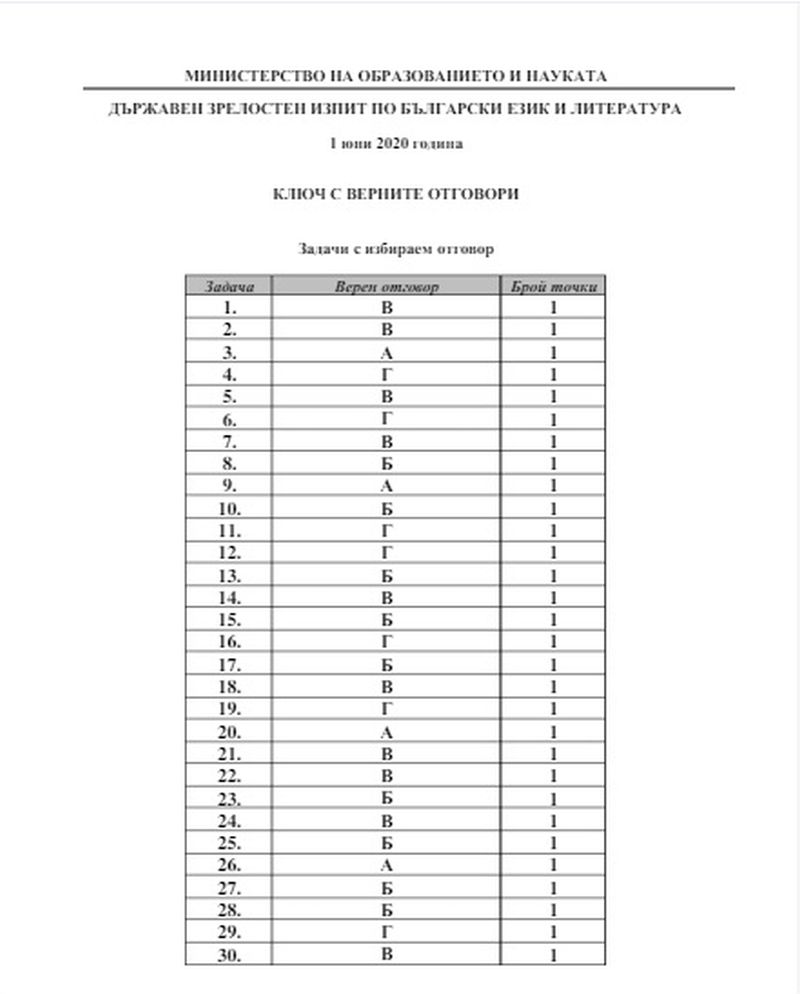 МИНИСТЕРСТВО НА ОБРАЗОВАНИЕТО И НАУКАТА

ДЪРЖАВЕН ЗРЕЛОСТЕН ИЗПИТ ПО БЪЛГАРСКИ ЕЗИК И ЛИТЕРАТУРА

1 юни 2020 година

КЛЮЧ С ВЕРНИТЕ ОТГОВОРИ

Задачи с избираем отговор

| Задача | Верен отговор | Брой точки |
|---|---|---|
| 1. | В | 1 |
| 2. | В | 1 |
| 3. | А | 1 |
| 4. | Г | 1 |
| 5. | В | 1 |
| 6. | Г | 1 |
| 7. | В | 1 |
| 8. | Б | 1 |
| 9. | А | 1 |
| 10. | Б | 1 |
| 11. | Г | 1 |
| 12. | Г | 1 |
| 13. | Б | 1 |
| 14. | В | 1 |
| 15. | Б | 1 |
| 16. | Г | 1 |
| 17. | Б | 1 |
| 18. | В | 1 |
| 19. | Г | 1 |
| 20. | А | 1 |
| 21. | В | 1 |
| 22. | В | 1 |
| 23. | Б | 1 |
| 24. | В | 1 |
| 25. | Б | 1 |
| 26. | А | 1 |
| 27. | Б | 1 |
| 28. | Б | 1 |
| 29. | Г | 1 |
| 30. | В | 1 |